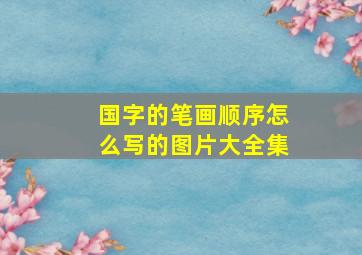 国字的笔画顺序怎么写的图片大全集